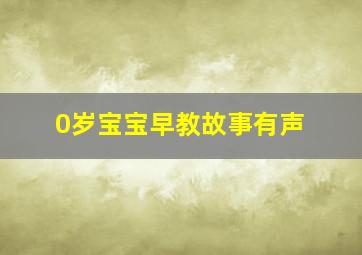 0岁宝宝早教故事有声